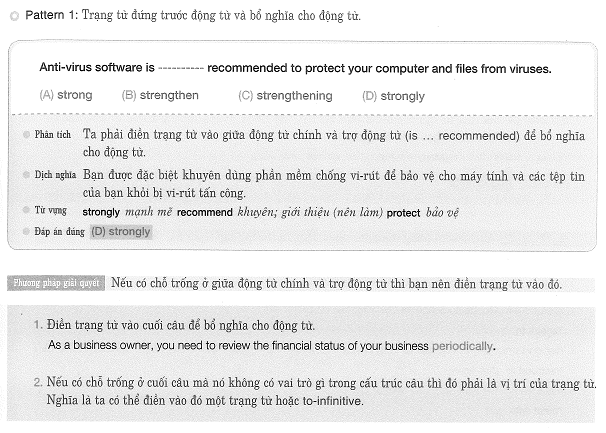 Pattern 1: Trạng từ đứng trước động từ và bổ nghĩa cho động từ.

Anti-virus software is ---------- recommended to protect your computer and files from viruses.

(A) strong (B) strengthen (C) strengthening (D) strongly

Phân tích Ta phải điền trạng từ vào giữa động từ chính và trợ động từ (is ... recommended) để bổ nghĩa cho động từ.

Dịch nghĩa Bạn được đặc biệt khuyên dùng phần mềm chống vi-rút để bảo vệ cho máy tính và các tệp tin của bạn khỏi bị vi-rút tấn công.

Từ vựng strongly mạnh mẽ recommend khuyên; giới thiệu (nên làm) protect bảo vệ

Đáp án đúng (D) strongly

Phương pháp giải quyết Nếu có chỗ trống ở giữa động từ chính và trợ động từ thì bạn nên điền trạng từ vào đó.

1. Điền trạng từ vào cuối câu để bổ nghĩa cho động từ.
As a business owner, you need to review the financial status of your business periodically.

2. Nếu có chỗ trống ở cuối câu mà nó không có vai trò gì trong cấu trúc câu thì đó phải là vị trí của trạng từ. Nghĩa là ta có thể điền vào đó một trạng từ hoặc to-infinitive.